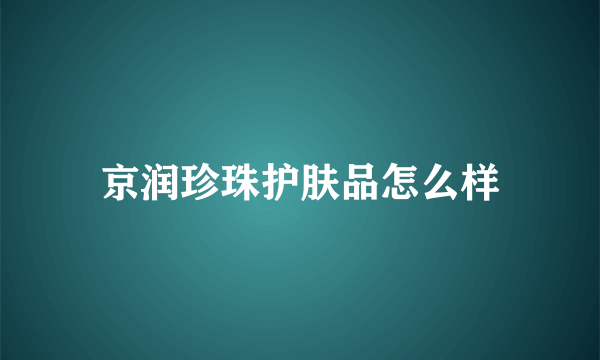 京润珍珠护肤品怎么样